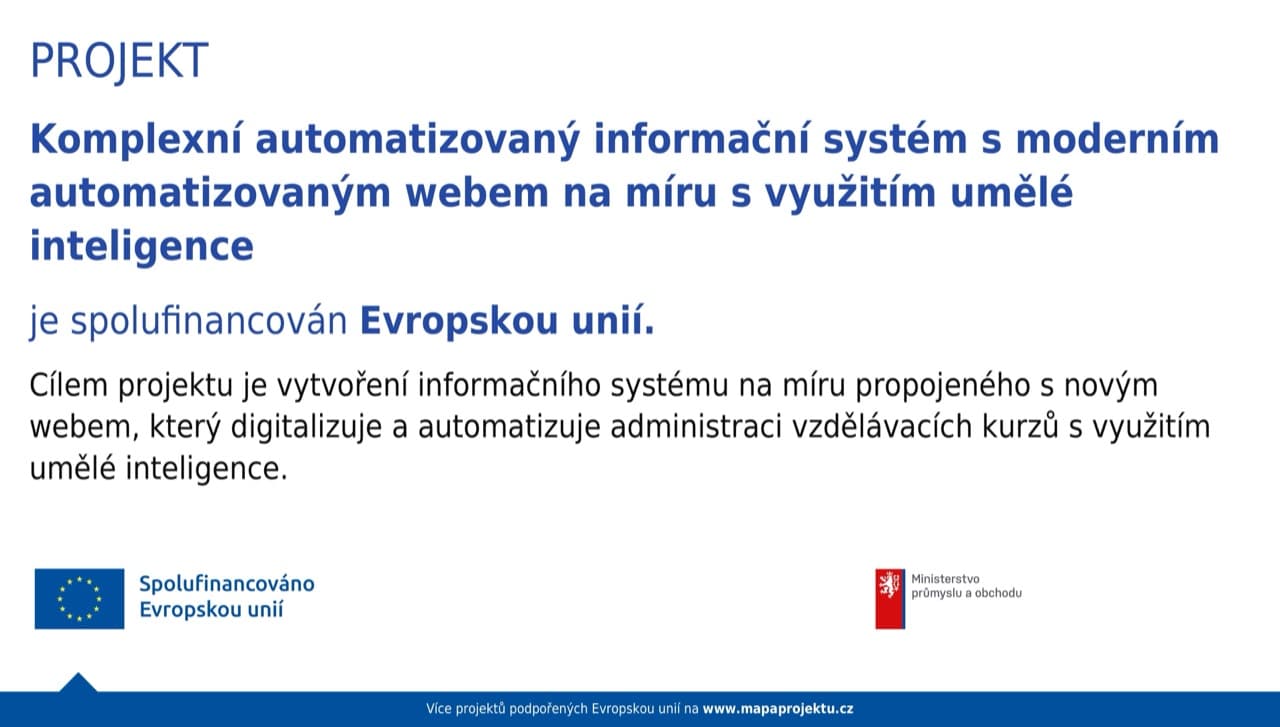 PROJEKT

Komplexní automatizovaný informační systém s moderním automatizovaným webem na míru s využitím umělé inteligence

je spolufinancován Evropskou unií.

Cílem projektu je vytvoření informačního systému na míru propojeného s novým webem, který digitalizuje a automatizuje administraci vzdělávacích kurzů s využitím umělé inteligence.

Spolufinancováno Evropskou unií

Ministerstvo průmyslu a obchodu

Více projektů podpořených Evropskou unií na www.mapaprojektu.cz